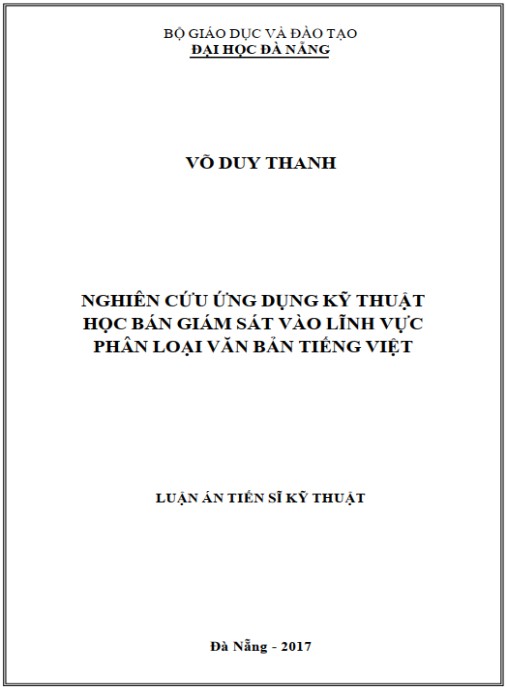 BỘ GIÁO DỤC VÀ ĐÀO TẠO
ĐẠI HỌC ĐÀ NẴNG

VÕ DUY THANH

NGHIÊN CỨU ỨNG DỤNG KỸ THUẬT HỌC BÁN GIÁM SÁT VÀO LĨNH VỰC PHÂN LOẠI VĂN BẢN TIẾNG VIỆT

LUẬN ÁN TIẾN SĨ KỸ THUẬT

Đà Nẵng - 2017